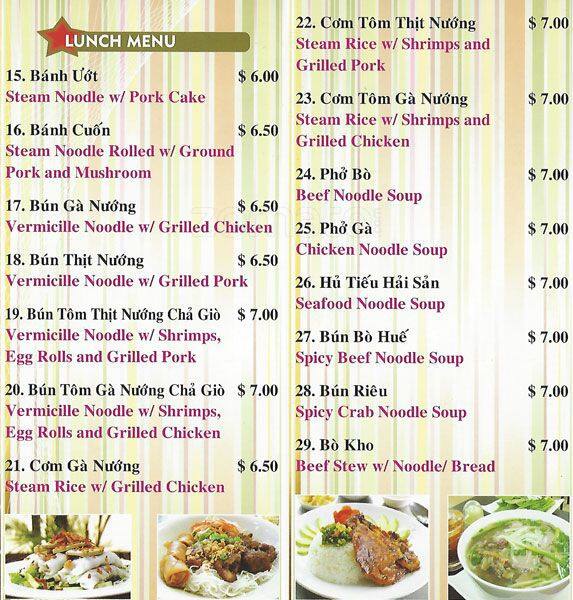 LUNCH MENU

15. Bánh Ướt $ 6.00
Steam Noodle w/ Pork Cake

16. Bánh Cuốn $ 6.50
Steam Noodle Rolled w/ Ground Pork and Mushroom

17. Bún Gà Nướng $ 6.50
Vermicille Noodle w/ Grilled Chicken

18. Bún Thịt Nướng $ 6.50
Vermicille Noodle w/ Grilled Pork

19. Bún Tôm Thịt Nướng Chả Giò $ 7.00
Vermicille Noodle w/ Shrimps, Egg Rolls and Grilled Pork

20. Bún Tôm Gà Nướng Chả Giò $ 7.00
Vermicille Noodle w/ Shrimps, Egg Rolls and Grilled Chicken

21. Cơm Gà Nướng $ 6.50
Steam Rice w/ Grilled Chicken

22. Cơm Tôm Thịt Nướng $ 7.00
Steam Rice w/ Shrimps and Grilled Pork

23. Cơm Tôm Gà Nướng $ 7.00
Steam Rice w/ Shrimps and Grilled Chicken

24. Phở Bò $ 7.00
Beef Noodle Soup

25. Phở Gà $ 7.00
Chicken Noodle Soup

26. Hủ Tiếu Hải Sản $ 7.00
Seafood Noodle Soup

27. Bún Bò Huế $ 7.00
Spicy Beef Noodle Soup

28. Bún Riêu $ 7.00
Spicy Crab Noodle Soup

29. Bò Kho $ 7.00
Beef Stew w/ Noodle/ Bread